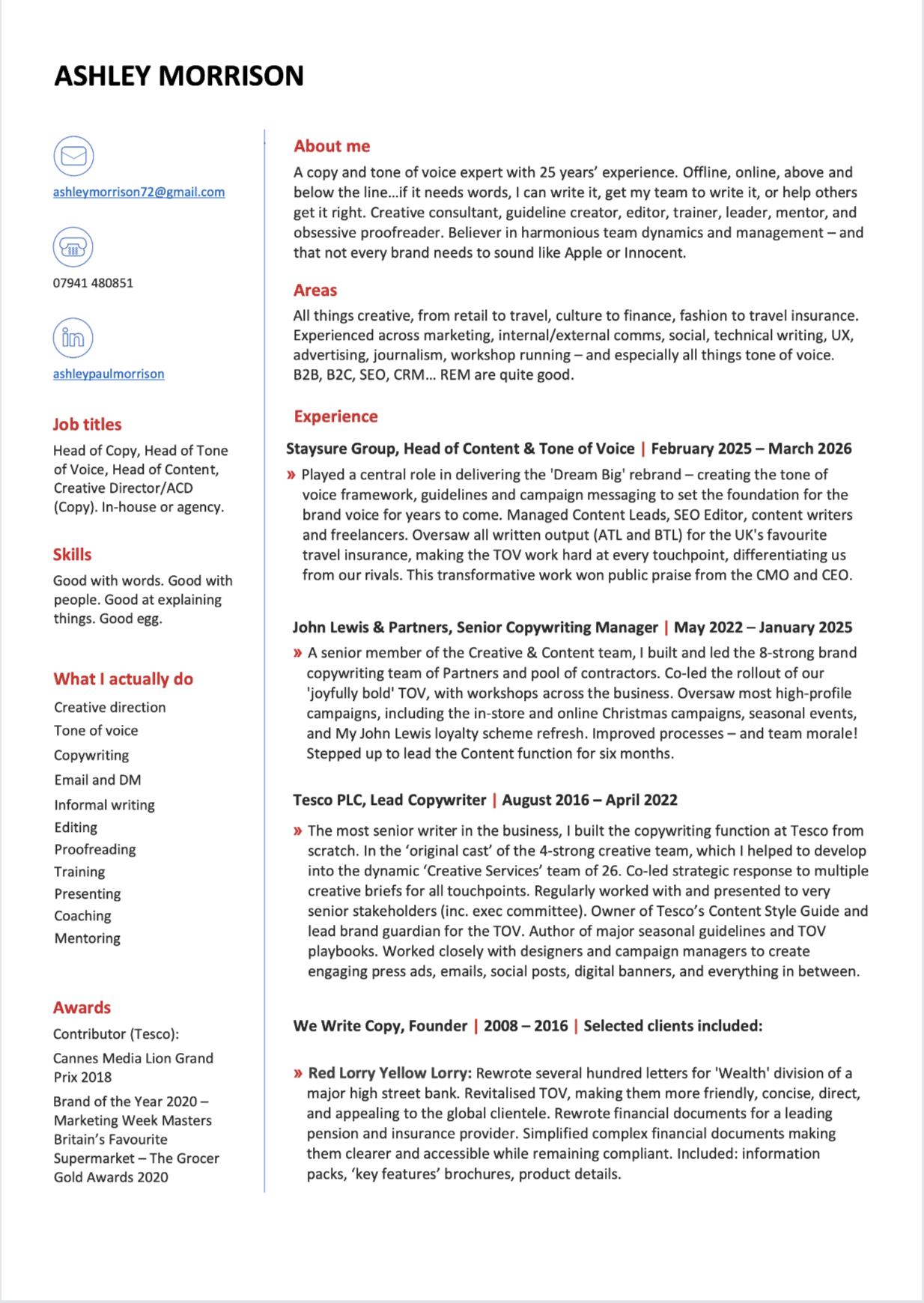 ASHLEY MORRISON

ashleymorrison72@gmail.com

07941 480851

ashleypaulmorrison

Job titles

Head of Copy, Head of Tone of Voice, Head of Content, Creative Director/ACD (Copy). In-house or agency.

Skills

Good with words. Good with people. Good at explaining things. Good egg.

What I actually do

Creative direction
Tone of voice
Copywriting
Email and DM
Informal writing
Editing
Proofreading
Training
Presenting
Coaching
Mentoring

Awards

Contributor (Tesco):
Cannes Media Lion Grand Prix 2018
Brand of the Year 2020 – Marketing Week Masters
Britain's Favourite Supermarket – The Grocer Gold Awards 2020

About me

A copy and tone of voice expert with 25 years' experience. Offline, online, above and below the line...if it needs words, I can write it, get my team to write it, or help others get it right. Creative consultant, guideline creator, editor, trainer, leader, mentor, and obsessive proofreader. Believer in harmonious team dynamics and management – and that not every brand needs to sound like Apple or Innocent.

Areas

All things creative, from retail to travel, culture to finance, fashion to travel insurance. Experienced across marketing, internal/external comms, social, technical writing, UX, advertising, journalism, workshop running – and especially all things tone of voice. B2B, B2C, SEO, CRM... REM are quite good.

Experience

Staysure Group, Head of Content & Tone of Voice | February 2025 – March 2026

» Played a central role in delivering the 'Dream Big' rebrand – creating the tone of voice framework, guidelines and campaign messaging to set the foundation for the brand voice for years to come. Managed Content Leads, SEO Editor, content writers and freelancers. Oversaw all written output (ATL and BTL) for the UK's favourite travel insurance, making the TOV work hard at every touchpoint, differentiating us from our rivals. This transformative work won public praise from the CMO and CEO.

John Lewis & Partners, Senior Copywriting Manager | May 2022 – January 2025

» A senior member of the Creative & Content team, I built and led the 8-strong brand copywriting team of Partners and pool of contractors. Co-led the rollout of our 'joyfully bold' TOV, with workshops across the business. Oversaw most high-profile campaigns, including the in-store and online Christmas campaigns, seasonal events, and My John Lewis loyalty scheme refresh. Improved processes – and team morale! Stepped up to lead the Content function for six months.

Tesco PLC, Lead Copywriter | August 2016 – April 2022

» The most senior writer in the business, I built the copywriting function at Tesco from scratch. In the 'original cast' of the 4-strong creative team, which I helped to develop into the dynamic 'Creative Services' team of 26. Co-led strategic response to multiple creative briefs for all touchpoints. Regularly worked with and presented to very senior stakeholders (inc. exec committee). Owner of Tesco's Content Style Guide and lead brand guardian for the TOV. Author of major seasonal guidelines and TOV playbooks. Worked closely with designers and campaign managers to create engaging press ads, emails, social posts, digital banners, and everything in between.

We Write Copy, Founder | 2008 – 2016 | Selected clients included:

» Red Lorry Yellow Lorry: Rewrote several hundred letters for 'Wealth' division of a major high street bank. Revitalised TOV, making them more friendly, concise, direct, and appealing to the global clientele. Rewrote financial documents for a leading pension and insurance provider. Simplified complex financial documents making them clearer and accessible while remaining compliant. Included: information packs, 'key features' brochures, product details.